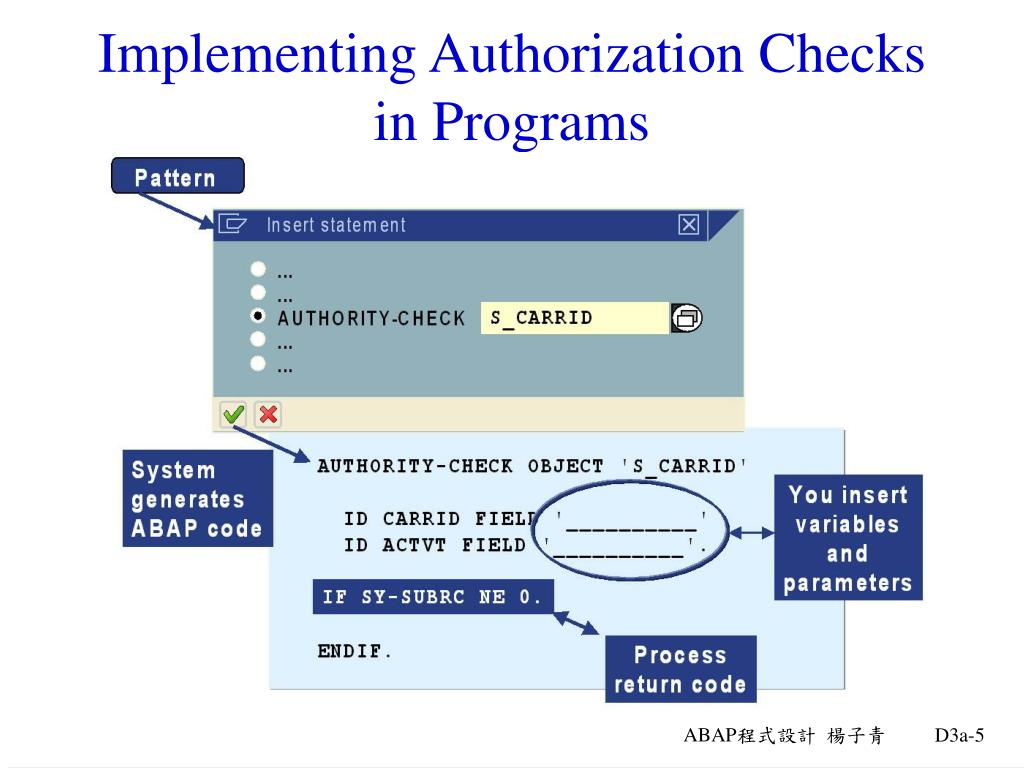 Implementing Authorization Checks in Programs

Pattern

Insert statement

...
...
AUTHORITY-CHECK S_CARRID
...
...

System generates ABAP code

AUTHORITY-CHECK OBJECT 'S_CARRID'

ID CARRID FIELD '__________'
ID ACTVT FIELD '__________'.

IF SY-SUBRC NE 0.

ENDIF.

You insert variables and parameters

Process return code

ABAP程式設計 楊子青 D3a-5